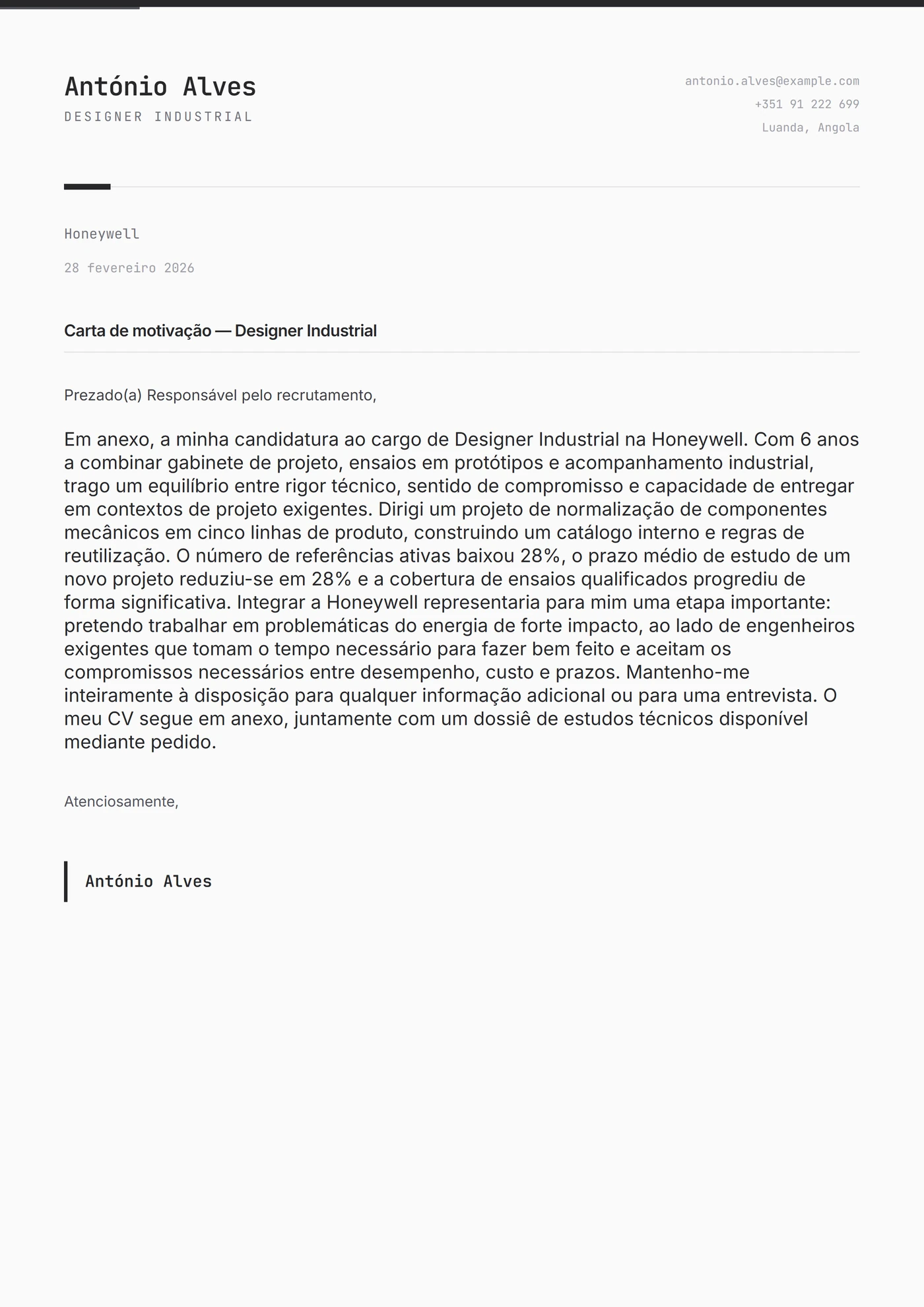 António Alves
DESIGNER INDUSTRIAL

antonio.alves@example.com
+351 91 222 699
Luanda, Angola

Honeywell

28 fevereiro 2026

Carta de motivação — Designer Industrial

Prezado(a) Responsável pelo recrutamento,

Em anexo, a minha candidatura ao cargo de Designer Industrial na Honeywell. Com 6 anos a combinar gabinete de projeto, ensaios em protótipos e acompanhamento industrial, trago um equilíbrio entre rigor técnico, sentido de compromisso e capacidade de entregar em contextos de projeto exigentes. Dirigi um projeto de normalização de componentes mecânicos em cinco linhas de produto, construindo um catálogo interno e regras de reutilização. O número de referências ativas baixou 28%, o prazo médio de estudo de um novo projeto reduziu-se em 28% e a cobertura de ensaios qualificados progrediu de forma significativa. Integrar a Honeywell representaria para mim uma etapa importante: pretendo trabalhar em problemáticas do energia de forte impacto, ao lado de engenheiros exigentes que tomam o tempo necessário para fazer bem feito e aceitam os compromissos necessários entre desempenho, custo e prazos. Mantenho-me inteiramente à disposição para qualquer informação adicional ou para uma entrevista. O meu CV segue em anexo, juntamente com um dossiê de estudos técnicos disponível mediante pedido.

Atenciosamente,

António Alves